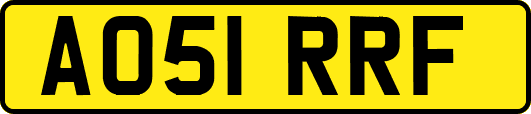 AO51 RRF